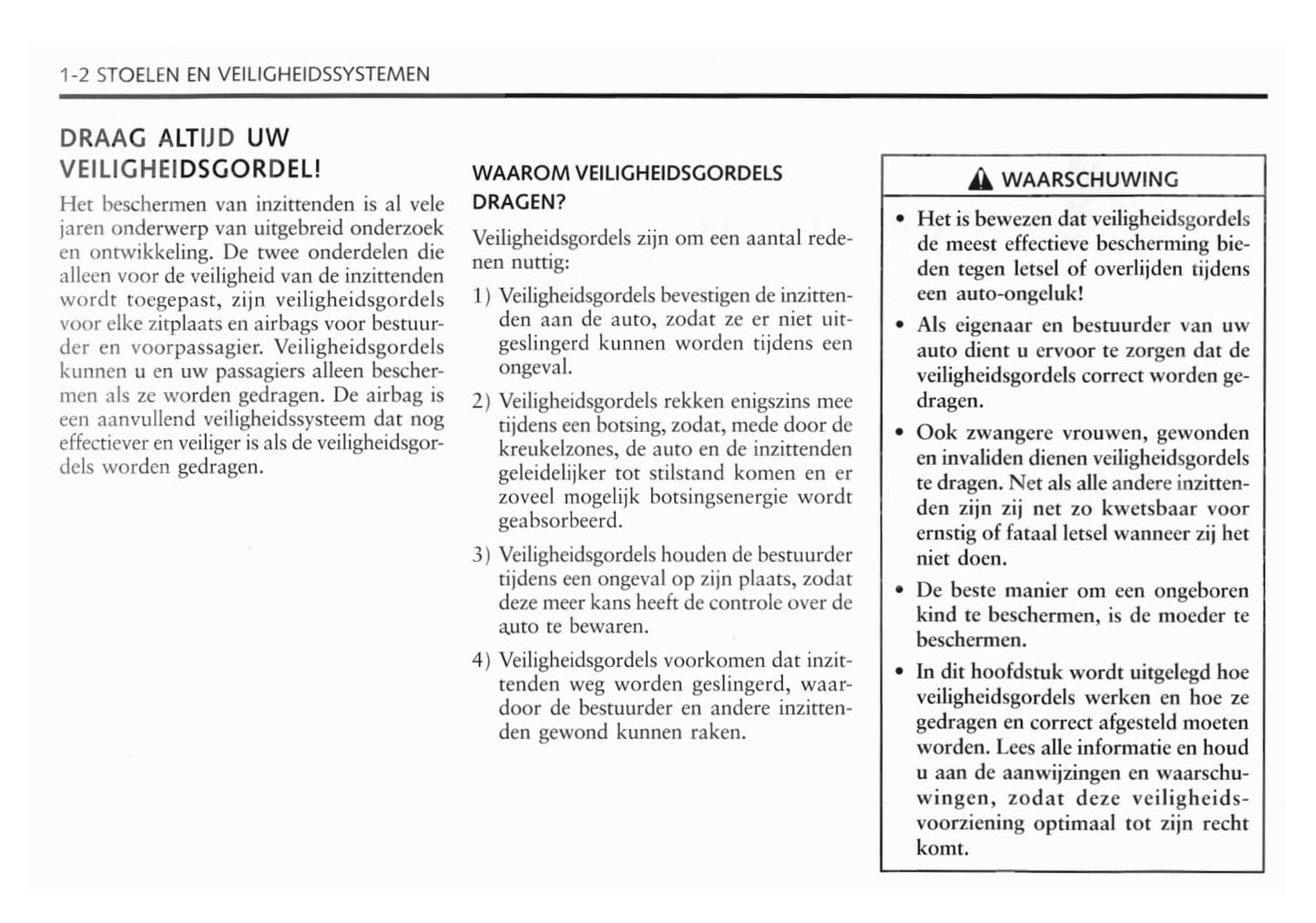 1-2 STOELEN EN VEILIGHEIDSSYSTEMEN

DRAAG ALTIJD UW VEILIGHEIDSGORDEL!

Het beschermen van inzittenden is al vele jaren onderwerp van uitgebreid onderzoek en ontwikkeling. De twee onderdelen die alleen voor de veiligheid van de inzittenden wordt toegepast, zijn veiligheidsgordels voor elke zitplaats en airbags voor bestuurder en voorpassagier. Veiligheidsgordels kunnen u en uw passagiers alleen beschermen als ze worden gedragen. De airbag is een aanvullend veiligheidssysteem dat nog effectiever en veiliger is als de veiligheidsgordels worden gedragen.

WAAROM VEILIGHEIDSGORDELS DRAGEN?

Veiligheidsgordels zijn om een aantal redenen nuttig:

1) Veiligheidsgordels bevestigen de inzittenden aan de auto, zodat ze er niet uitgeslingerd kunnen worden tijdens een ongeval.

2) Veiligheidsgordels rekken enigszins mee tijdens een botsing, zodat, mede door de kreukelzones, de auto en de inzittenden geleidelijker tot stilstand komen en er zoveel mogelijk botsingsenergie wordt geabsorbeerd.

3) Veiligheidsgordels houden de bestuurder tijdens een ongeval op zijn plaats, zodat deze meer kans heeft de controle over de auto te bewaren.

4) Veiligheidsgordels voorkomen dat inzittenden weg worden geslingerd, waardoor de bestuurder en andere inzittenden gewond kunnen raken.

WAARSCHUWING

• Het is bewezen dat veiligheidsgordels de meest effectieve bescherming bieden tegen letsel of overlijden tijdens een auto-ongeluk!

• Als eigenaar en bestuurder van uw auto dient u ervoor te zorgen dat de veiligheidsgordels correct worden gedragen.

• Ook zwangere vrouwen, gewonden en invaliden dienen veiligheidsgordels te dragen. Net als alle andere inzittenden zijn zij net zo kwetsbaar voor ernstig of fataal letsel wanneer zij het niet doen.

• De beste manier om een ongeboren kind te beschermen, is de moeder te beschermen.

• In dit hoofdstuk wordt uitgelegd hoe veiligheidsgordels werken en hoe ze gedragen en correct afgesteld moeten worden. Lees alle informatie en houd u aan de aanwijzingen en waarschuwingen, zodat deze veiligheidsvoorziening optimaal tot zijn recht komt.